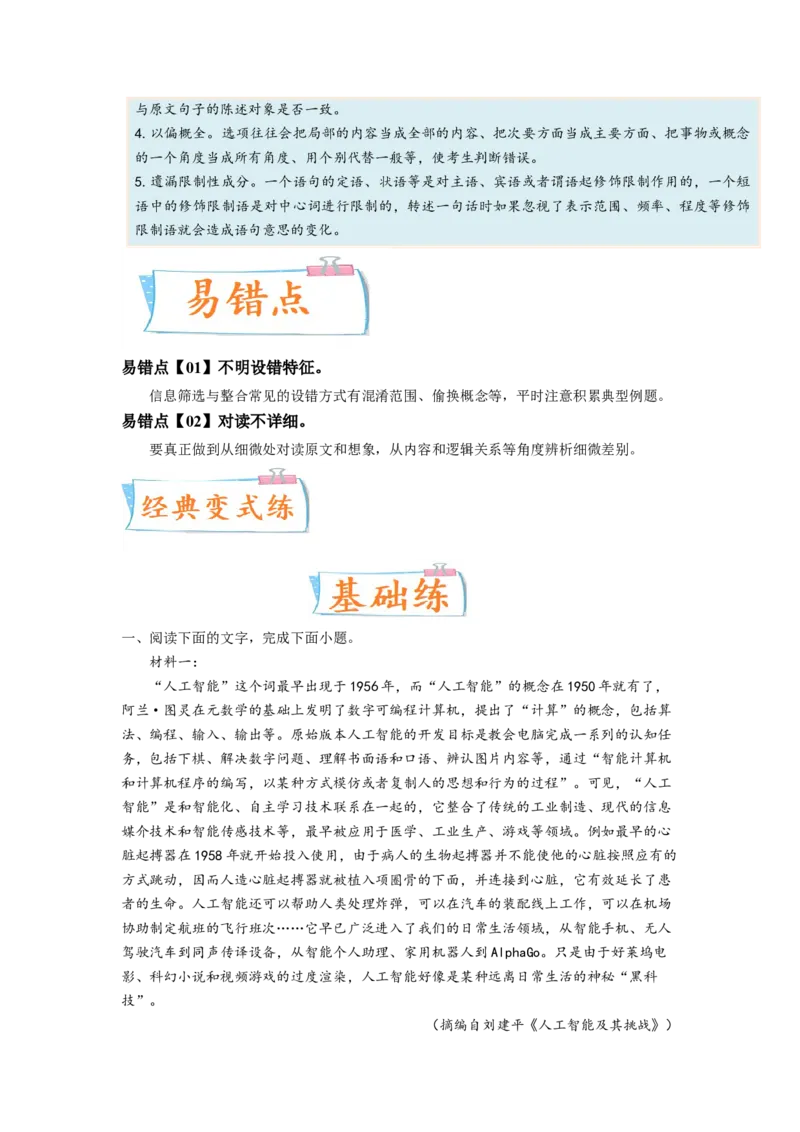 与原文句子的陈述对象是否一致。
4. 以偏概全。选项往往会把局部的内容当成全部的内容、把次要方面当成主要方面、把事物或概念的一个角度当成所有角度、用个别代替一般等，使考生判断错误。
5. 遗漏限制性成分。一个语句的定语、状语等是对主语、宾语或者谓语起修饰限制作用的，一个短语中的修饰限制语是对中心词进行限制的，转述一句话时如果忽视了表示范围、频率、程度等修饰限制语就会造成语句意思的变化。

易错点

易错点【01】不明设错特征。

信息筛选与整合常见的设错方式有混淆范围、偷换概念等，平时注意积累典型例题。

易错点【02】对读不详细。

要真正做到从细微处对读原文和想象，从内容和逻辑关系等角度辨析细微差别。

经典变式练

基础练

一、阅读下面的文字，完成下面小题。

材料一：

“人工智能”这个词最早出现于1956年，而“人工智能”的概念在1950年就有了，阿兰·图灵在元数学的基础上发明了数字可编程计算机，提出了“计算”的概念，包括算法、编程、输入、输出等。原始版本人工智能的开发目标是教会电脑完成一系列的认知任务，包括下棋、解决数字问题、理解书面语和口语、辨认图片内容等，通过“智能计算机和计算机程序的编写，以某种方式模仿或者复制人的思想和行为的过程”。可见，“人工智能”是和智能化、自主学习技术联系在一起的，它整合了传统的工业制造、现代的信息媒介技术和智能传感技术等，最早被应用于医学、工业生产、游戏等领域。例如最早的心脏起搏器在1958年就开始投入使用，由于病人的生物起搏器并不能使他的心脏按照应有的方式跳动，因而人造心脏起搏器就被植入项圈骨的下面，并连接到心脏，它有效延长了患者的生命。人工智能还可以帮助人类处理炸弹，可以在汽车的装配线上工作，可以在机场协助制定航班的飞行班次……它早已广泛进入了我们的日常生活领域，从智能手机、无人驾驶汽车到同声传译设备，从智能个人助理、家用机器人到AlphaGo。只是由于好莱坞电影、科幻小说和视频游戏的过度渲染，人工智能好像是某种远离日常生活的神秘“黑科技”。

（摘编自刘建平《人工智能及其挑战》）